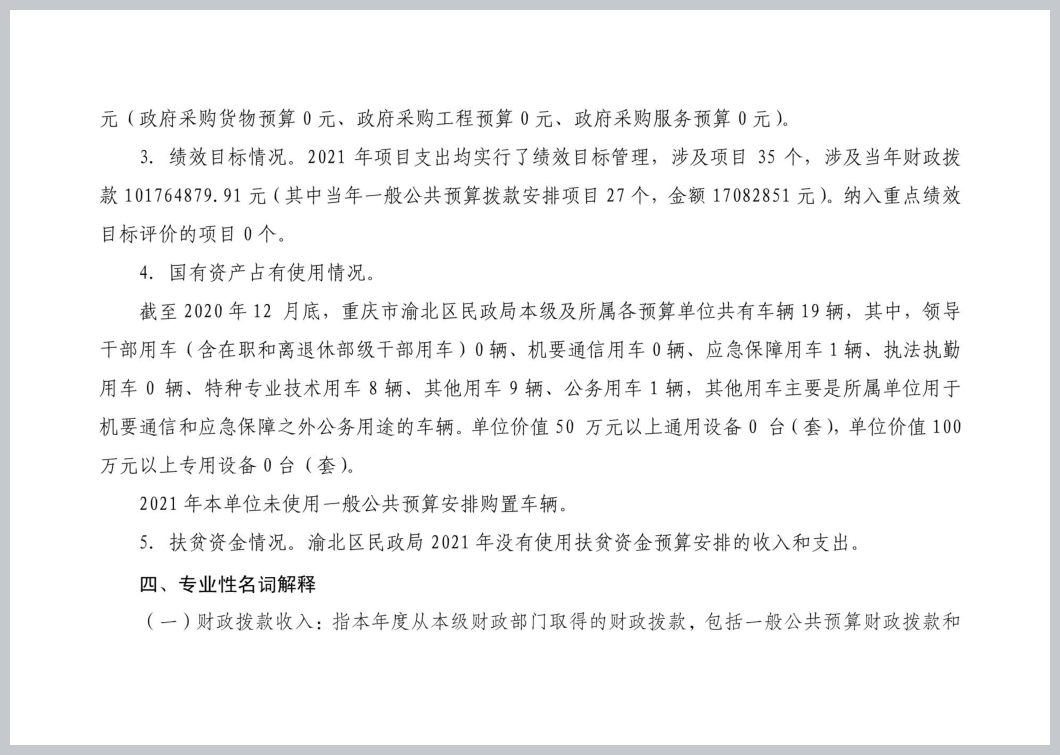 元（政府采购货物预算 0 元、政府采购工程预算 0 元、政府采购服务预算 0 元）。

3. 绩效目标情况。2021 年项目支出均实行了绩效目标管理，涉及项目 35 个，涉及当年财政拨款 101764879.91 元（其中当年一般公共预算拨款安排项目 27 个，金额 17082851 元）。纳入重点绩效目标评价的项目 0 个。

4. 国有资产占有使用情况。

截至 2020 年 12 月底，重庆市渝北区民政局本级及所属各预算单位共有车辆 19 辆，其中，领导干部用车（含在职和离退休部级干部用车）0 辆、机要通信用车 0 辆、应急保障用车 1 辆、执法执勤用车 0 辆、特种专业技术用车 8 辆、其他用车 9 辆、公务用车 1 辆，其他用车主要是所属单位用于机要通信和应急保障之外公务用途的车辆。单位价值 50 万元以上通用设备 0 台（套），单位价值 100 万元以上专用设备 0 台（套）。

2021 年本单位未使用一般公共预算安排购置车辆。

5. 扶贫资金情况。渝北区民政局 2021 年没有使用扶贫资金预算安排的收入和支出。

四、专业性名词解释

（一）财政拨款收入：指本年度从本级财政部门取得的财政拨款，包括一般公共预算财政拨款和